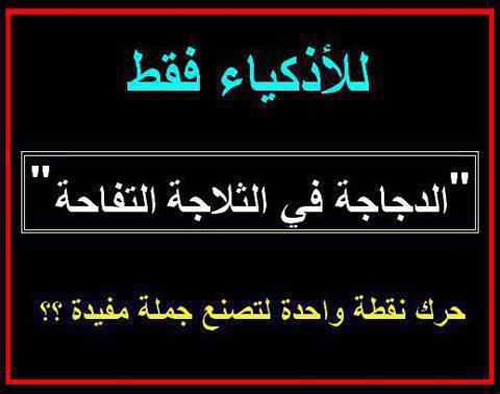 للأذكياء فقط

"الدجاجة في الثلاجة التفاحة"

حرك نقطة واحدة لتصنع جملة مفيدة ؟؟